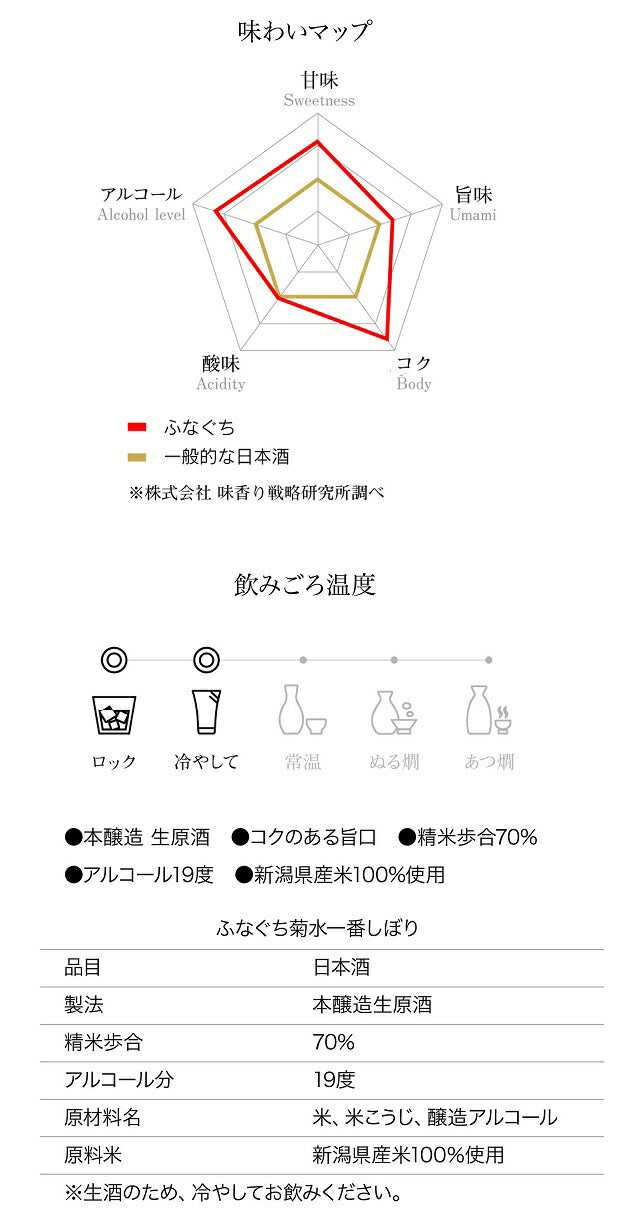 味わいマップ

甘味
Sweetness

旨味
Umami

コク
Body

酸味
Acidity

アルコール
Alcohol level

ふなぐち

一般的な日本酒

※株式会社 味香り戦略研究所調べ

飲みごろ温度

ロック　冷やして　常温　ぬる燗　あつ燗

●本醸造 生原酒　●コクのある旨口　●精米歩合70%

●アルコール19度　●新潟県産米100%使用

ふなぐち菊水一番しぼり

| 品目 | 日本酒 |
|---|---|
| 製法 | 本醸造生原酒 |
| 精米歩合 | 70% |
| アルコール分 | 19度 |
| 原材料名 | 米、米こうじ、醸造アルコール |
| 原料米 | 新潟県産米100%使用 |

※生酒のため、冷やしてお飲みください。